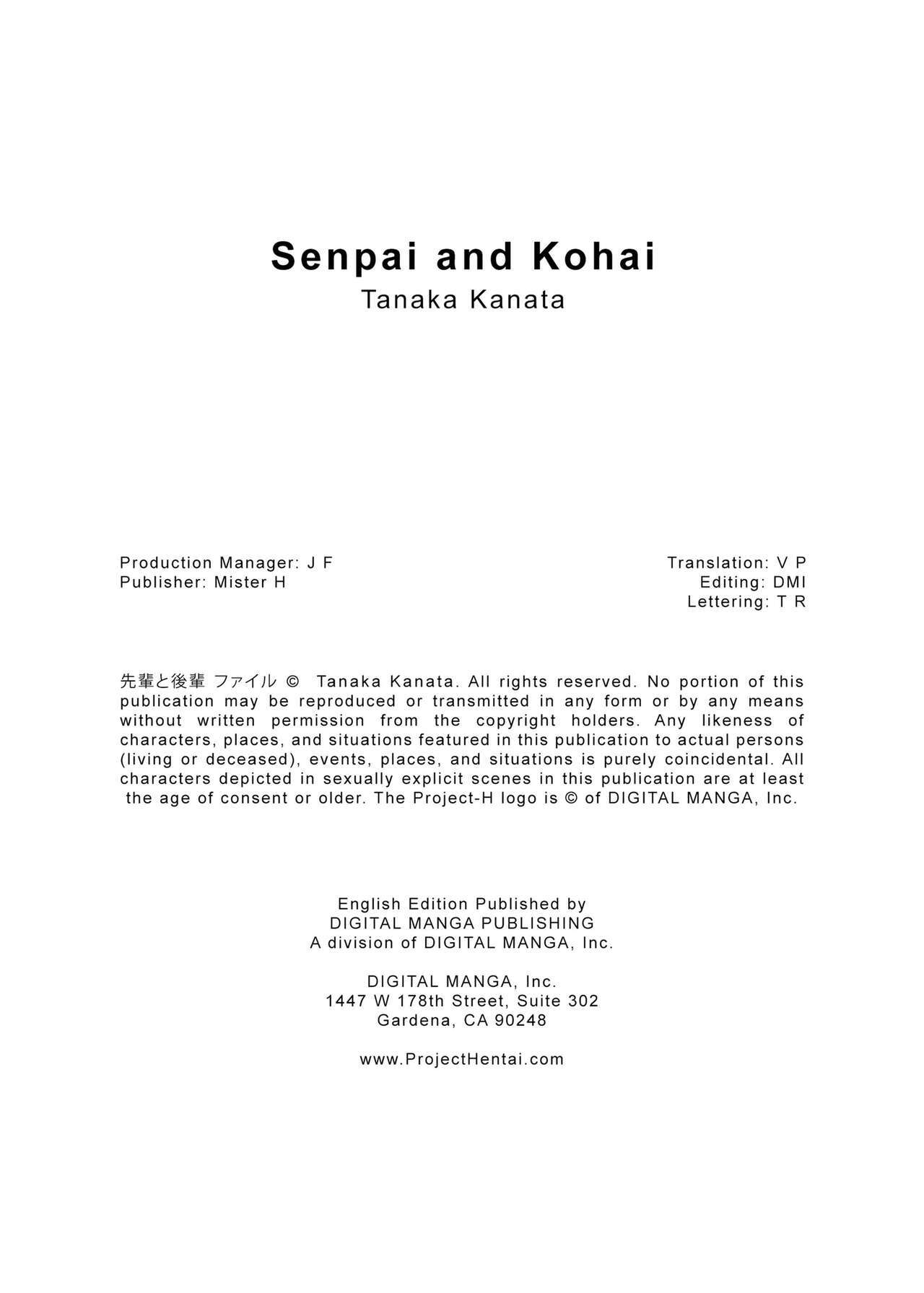 Senpai and Kohai
Tanaka Kanata

Production Manager: J F
Publisher: Mister H

Translation: V P
Editing: DMI
Lettering: T R

先輩と後輩 ファイル © Tanaka Kanata. All rights reserved. No portion of this publication may be reproduced or transmitted in any form or by any means without written permission from the copyright holders. Any likeness of characters, places, and situations featured in this publication to actual persons (living or deceased), events, places, and situations is purely coincidental. All characters depicted in sexually explicit scenes in this publication are at least the age of consent or older. The Project-H logo is © of DIGITAL MANGA, Inc.

English Edition Published by
DIGITAL MANGA PUBLISHING
A division of DIGITAL MANGA, Inc.

DIGITAL MANGA, Inc.
1447 W 178th Street, Suite 302
Gardena, CA 90248

www.ProjectHentai.com